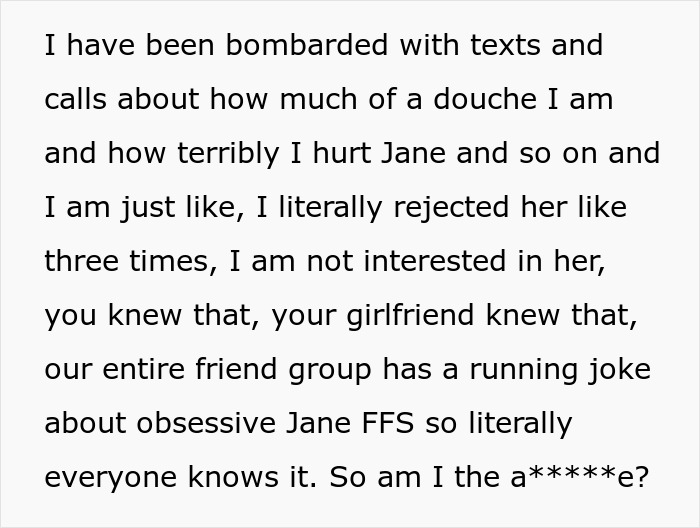 I have been bombarded with texts and calls about how much of a douche I am and how terribly I hurt Jane and so on and I am just like, I literally rejected her like three times, I am not interested in her, you knew that, your girlfriend knew that, our entire friend group has a running joke about obsessive Jane FFS so literally everyone knows it. So am I the a*****e?